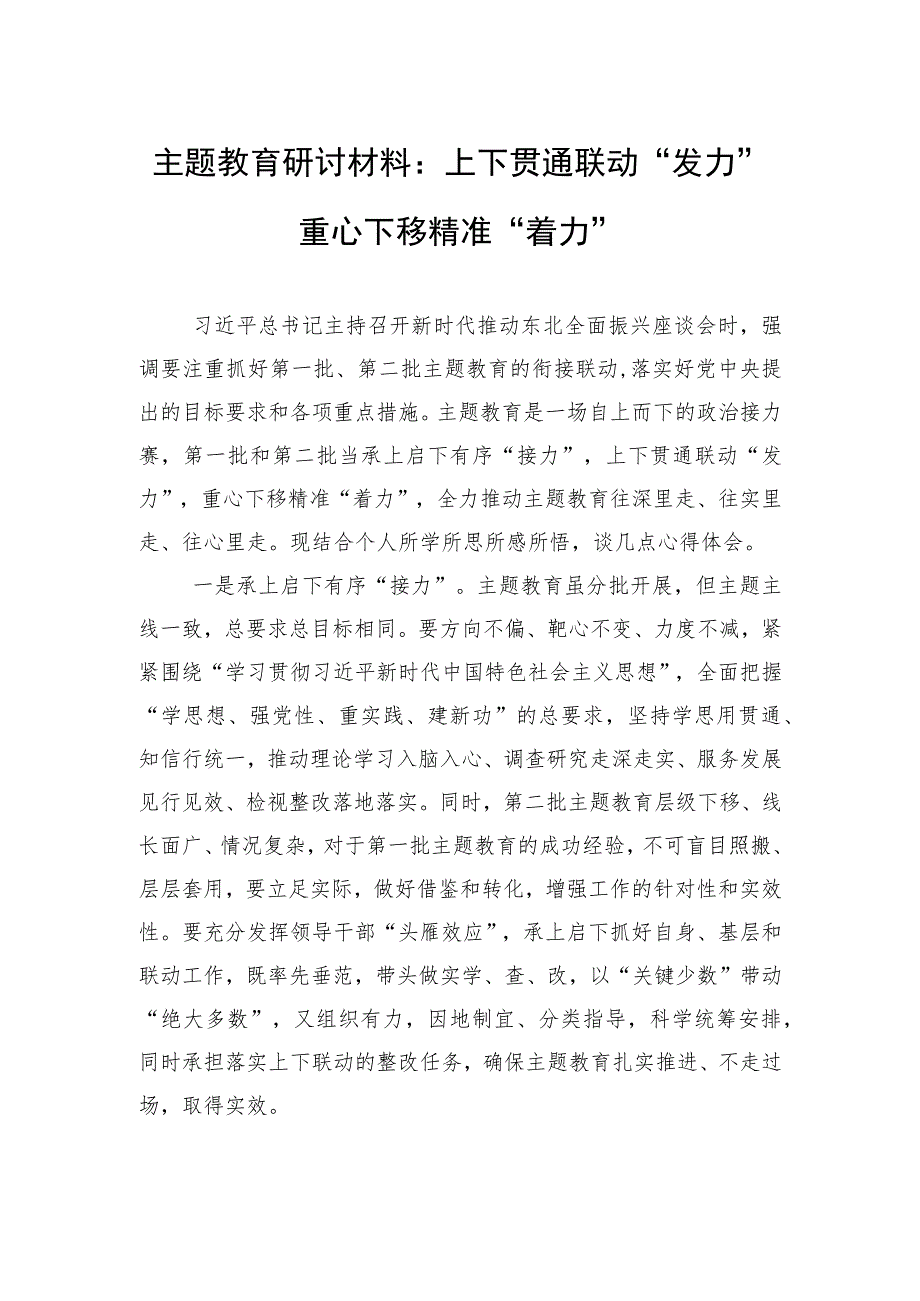 主题教育研讨材料：上下贯通联动“发力”重心下移精准“着力”

习近平总书记主持召开新时代推动东北全面振兴座谈会时，强调要注重抓好第一批、第二批主题教育的衔接联动,落实好党中央提出的目标要求和各项重点措施。主题教育是一场自上而下的政治接力赛，第一批和第二批当承上启下有序“接力”，上下贯通联动“发力”，重心下移精准“着力”，全力推动主题教育往深里走、往实里走、往心里走。现结合个人所学所思所感所悟，谈几点心得体会。

一是承上启下有序“接力”。主题教育虽分批开展，但主题主线一致，总要求总目标相同。要方向不偏、靶心不变、力度不减，紧紧围绕“学习贯彻习近平新时代中国特色社会主义思想”，全面把握“学思想、强党性、重实践、建新功”的总要求，坚持学思用贯通、知信行统一，推动理论学习入脑入心、调查研究走深走实、服务发展见行见效、检视整改落地落实。同时，第二批主题教育层级下移、线长面广、情况复杂，对于第一批主题教育的成功经验，不可盲目照搬、层层套用，要立足实际，做好借鉴和转化，增强工作的针对性和实效性。要充分发挥领导干部“头雁效应”，承上启下抓好自身、基层和联动工作，既率先垂范，带头做实学、查、改，以“关键少数”带动“绝大多数”，又组织有力，因地制宜、分类指导，科学统筹安排，同时承担落实上下联动的整改任务，确保主题教育扎实推进、不走过场，取得实效。